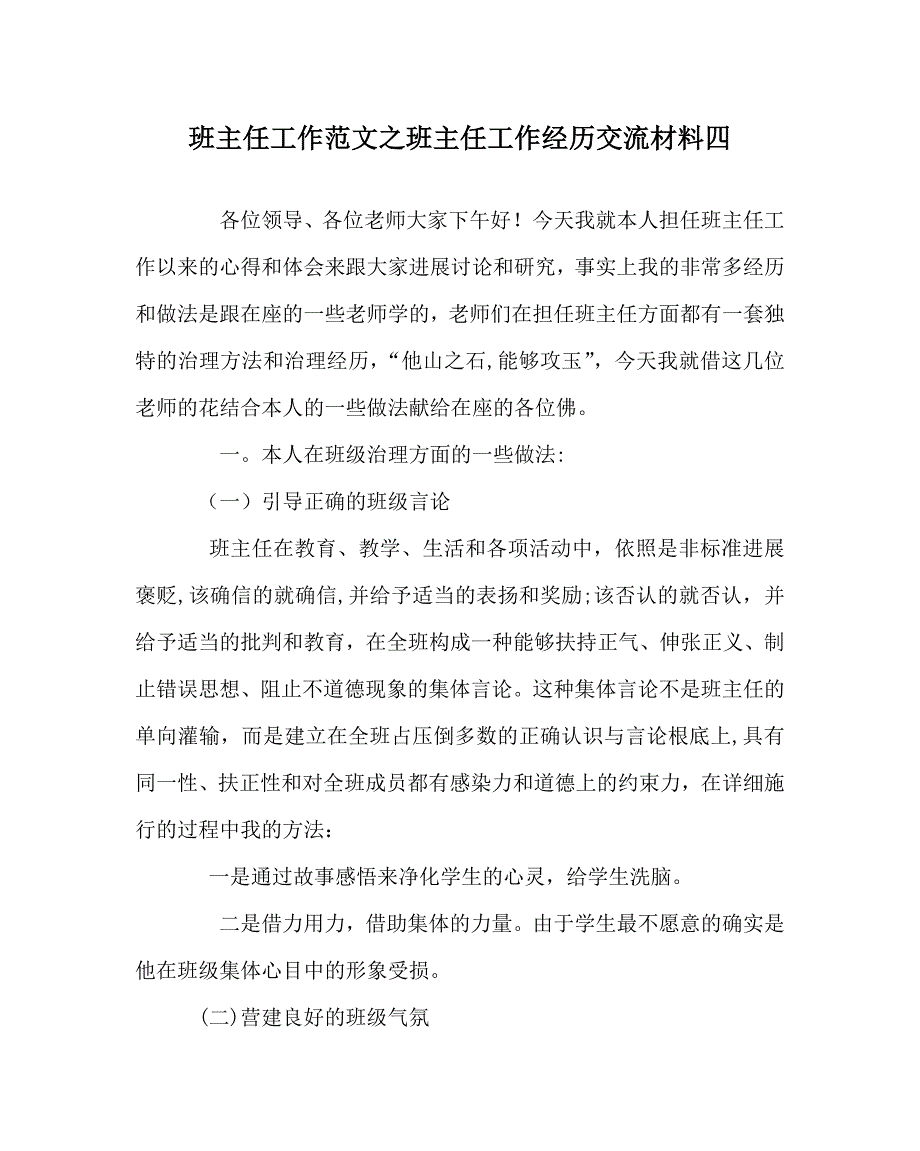 班主任工作范文之班主任工作经历交流材料四

各位领导、各位老师大家下午好！今天我就本人担任班主任工作以来的心得和体会来跟大家进展讨论和研究，事实上我的非常多经历和做法是跟在座的一些老师学的，老师们在担任班主任方面都有一套独特的治理方法和治理经历，“他山之石，能够攻玉”，今天我就借这几位老师的花结合本人的一些做法献给在座的各位佛。

一。本人在班级治理方面的一些做法：

（一）引导正确的班级言论

班主任在教育、教学、生活和各项活动中，依照是非标准进展褒贬，该确信的就确信，并给予适当的表扬和奖励；该否认的就否认，并给予适当的批判和教育，在全班构成一种能够扶持正气、伸张正义、制止错误思想、阻止不道德现象的集体言论。这种集体言论不是班主任的单向灌输，而是建立在全班占压倒多数的正确认识与言论根底上，具有同一性、扶正性和对全班成员都有感染力和道德上的约束力，在详细施行的过程中我的方法：

一是通过故事感悟来净化学生的心灵，给学生洗脑。

二是借力用力，借助集体的力量。由于学生最不愿意的确实是他在班级集体心目中的形象受损。

(二)营建良好的班级气氛